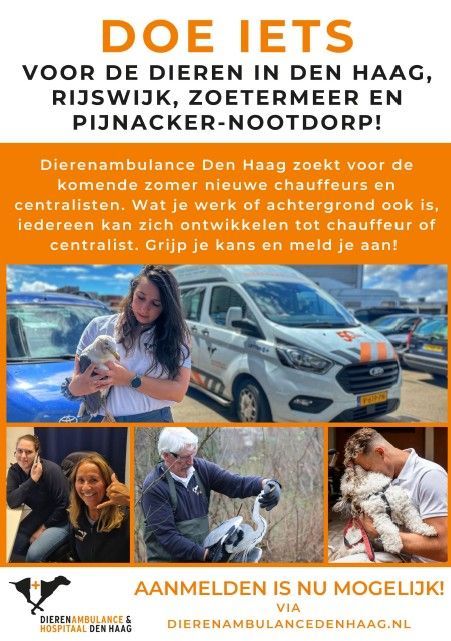 DOE IETS

VOOR DE DIEREN IN DEN HAAG, RIJSWIJK, ZOETERMEER EN PIJNACKER-NOOTDORP!

Dierenambulance Den Haag zoekt voor de komende zomer nieuwe chauffeurs en centralisten. Wat je werk of achtergrond ook is, iedereen kan zich ontwikkelen tot chauffeur of centralist. Grijp je kans en meld je aan!

DIERENAMBULANCE & HOSPITAAL DEN HAAG

AANMELDEN IS NU MOGELIJK!
VIA
DIERENAMBULANCEDENHAAG.NL